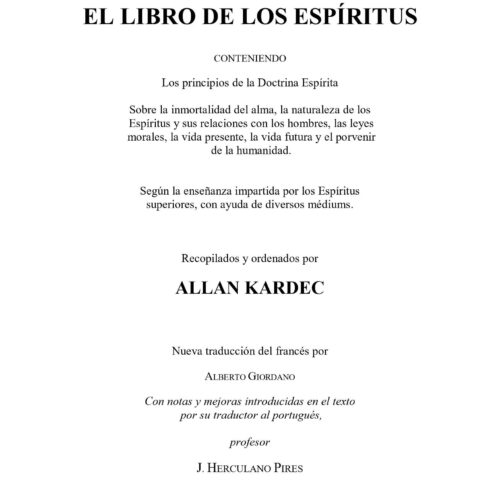 EL LIBRO DE LOS ESPÍRITUS

CONTENIENDO

Los principios de la Doctrina Espírita

Sobre la inmortalidad del alma, la naturaleza de los Espíritus y sus relaciones con los hombres, las leyes morales, la vida presente, la vida futura y el porvenir de la humanidad.

Según la enseñanza impartida por los Espíritus superiores, con ayuda de diversos médiums.

Recopilados y ordenados por

ALLAN KARDEC

Nueva traducción del francés por

ALBERTO GIORDANO

Con notas y mejoras introducidas en el texto por su traductor al portugués,

profesor

J. HERCULANO PIRES